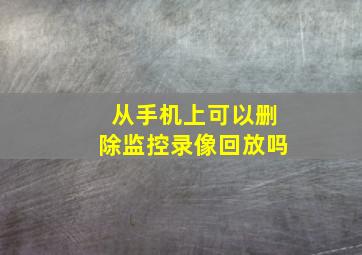 从手机上可以删除监控录像回放吗